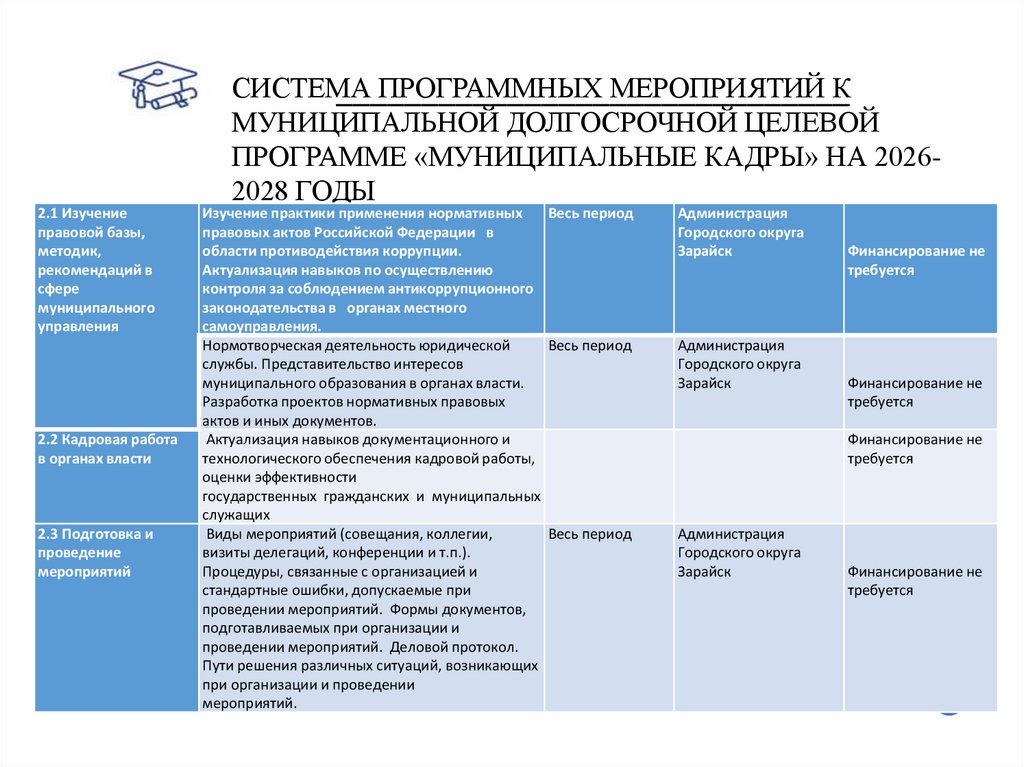 СИСТЕМА ПРОГРАММНЫХ МЕРОПРИЯТИЙ К МУНИЦИПАЛЬНОЙ ДОЛГОСРОЧНОЙ ЦЕЛЕВОЙ ПРОГРАММЕ «МУНИЦИПАЛЬНЫЕ КАДРЫ» НА 2026-2028 ГОДЫ

| | | | | |
|---|---|---|---|---|
| 2.1 Изучение правовой базы, методик, рекомендаций в сфере муниципального управления | Изучение практики применения нормативных правовых актов Российской Федерации в области противодействия коррупции. Актуализация навыков по осуществлению контроля за соблюдением антикоррупционного законодательства в органах местного самоуправления. | Весь период | Администрация Городского округа Зарайск | Финансирование не требуется |
| | Нормотворческая деятельность юридической службы. Представительство интересов муниципального образования в органах власти. Разработка проектов нормативных правовых актов и иных документов. | Весь период | Администрация Городского округа Зарайск | Финансирование не требуется |
| 2.2 Кадровая работа в органах власти | Актуализация навыков документационного и технологического обеспечения кадровой работы, оценки эффективности государственных гражданских и муниципальных служащих | | | Финансирование не требуется |
| 2.3 Подготовка и проведение мероприятий | Виды мероприятий (совещания, коллегии, визиты делегаций, конференции и т.п.). Процедуры, связанные с организацией и стандартные ошибки, допускаемые при проведении мероприятий. Формы документов, подготавливаемых при организации и проведении мероприятий. Деловой протокол. Пути решения различных ситуаций, возникающих при организации и проведении мероприятий. | Весь период | Администрация Городского округа Зарайск | Финансирование не требуется |